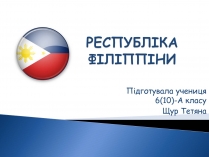 РЕСПУБЛІКА ФІЛІППІНИ

Підготувала учениця 6(10)-А класу Щур Тетяна